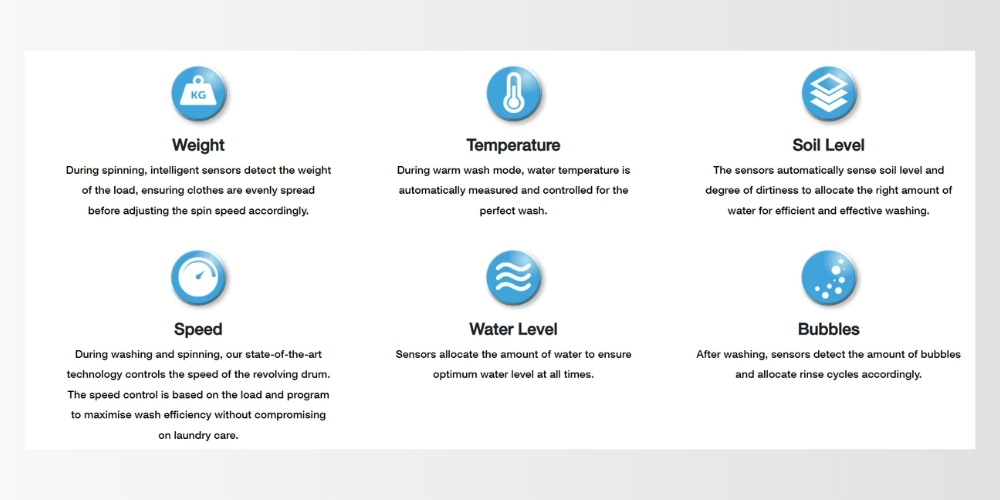 KG

Weight

During spinning, intelligent sensors detect the weight of the load, ensuring clothes are evenly spread before adjusting the spin speed accordingly.

Temperature

During warm wash mode, water temperature is automatically measured and controlled for the perfect wash.

Soil Level

The sensors automatically sense soil level and degree of dirtiness to allocate the right amount of water for efficient and effective washing.

Speed

During washing and spinning, our state-of-the-art technology controls the speed of the revolving drum. The speed control is based on the load and program to maximise wash efficiency without compromising on laundry care.

Water Level

Sensors allocate the amount of water to ensure optimum water level at all times.

Bubbles

After washing, sensors detect the amount of bubbles and allocate rinse cycles accordingly.